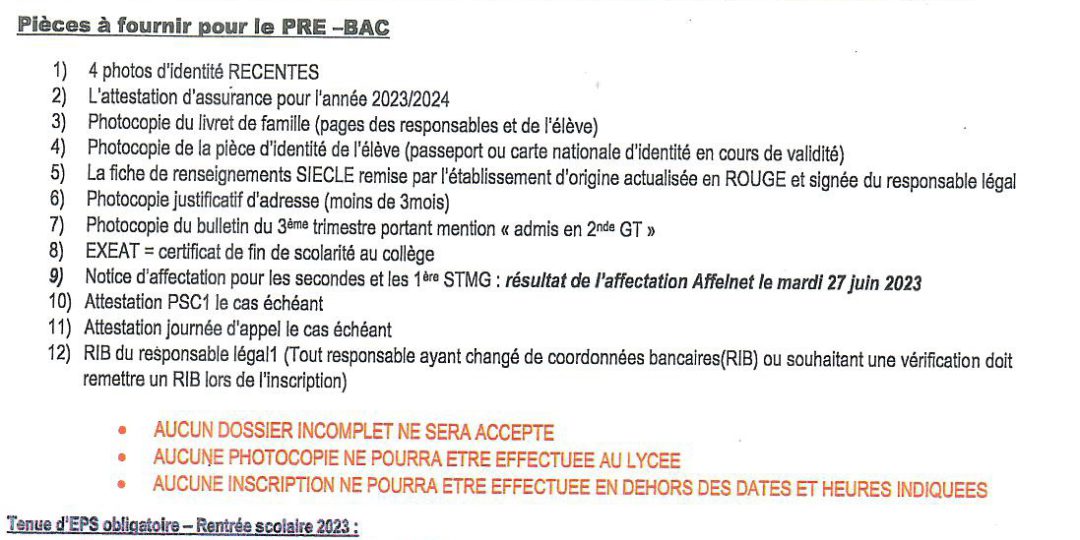 Pièces à fournir pour le PRE –BAC

1) 4 photos d'identité RECENTES
2) L'attestation d'assurance pour l'année 2023/2024
3) Photocopie du livret de famille (pages des responsables et de l'élève)
4) Photocopie de la pièce d'identité de l'élève (passeport ou carte nationale d'identité en cours de validité)
5) La fiche de renseignements SIECLE remise par l'établissement d'origine actualisée en ROUGE et signée du responsable légal
6) Photocopie justificatif d'adresse (moins de 3mois)
7) Photocopie du bulletin du 3ème trimestre portant mention « admis en 2nde GT »
8) EXEAT = certificat de fin de scolarité au collège
9) Notice d'affectation pour les secondes et les 1ère STMG : résultat de l'affectation Affelnet le mardi 27 juin 2023
10) Attestation PSC1 le cas échéant
11) Attestation journée d'appel le cas échéant
12) RIB du responsable légal1 (Tout responsable ayant changé de coordonnées bancaires(RIB) ou souhaitant une vérification doit remettre un RIB lors de l'inscription)

• AUCUN DOSSIER INCOMPLET NE SERA ACCEPTE
• AUCUNE PHOTOCOPIE NE POURRA ETRE EFFECTUEE AU LYCEE
• AUCUNE INSCRIPTION NE POURRA ETRE EFFECTUEE EN DEHORS DES DATES ET HEURES INDIQUEES

Tenue d'EPS obligatoire – Rentrée scolaire 2023 :